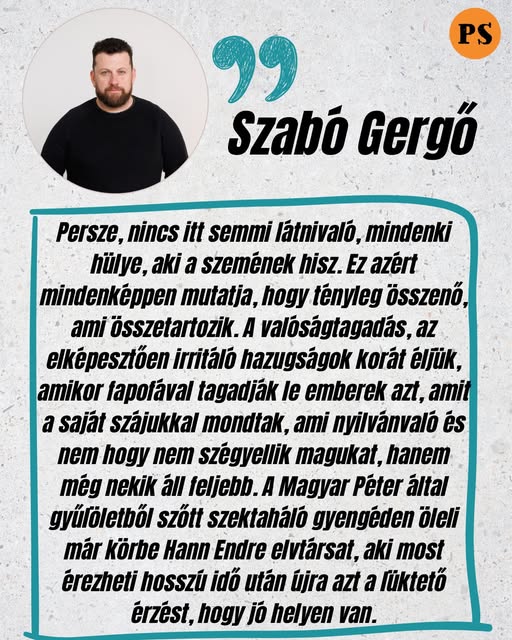 PS

Szabó Gergő

Persze, nincs itt semmi látnivaló, mindenki hülye, aki a szemének hisz. Ez azért mindenképpen mutatja, hogy tényleg összenő, ami összetartozik. A valóságtagadás, az elképesztően irritáló hazugságok korát éljük, amikor fapofával tagadják le emberek azt, amit a saját szájukkal mondtak, ami nyilvánvaló és nem hogy nem szégyellik magukat, hanem még nekik áll feljebb. A Magyar Péter által gyűlöletből szőtt szektaháló gyengéden öleli már körbe Hann Endre elvtársat, aki most érezheti hosszú idő után újra azt a lüktető érzést, hogy jó helyen van.